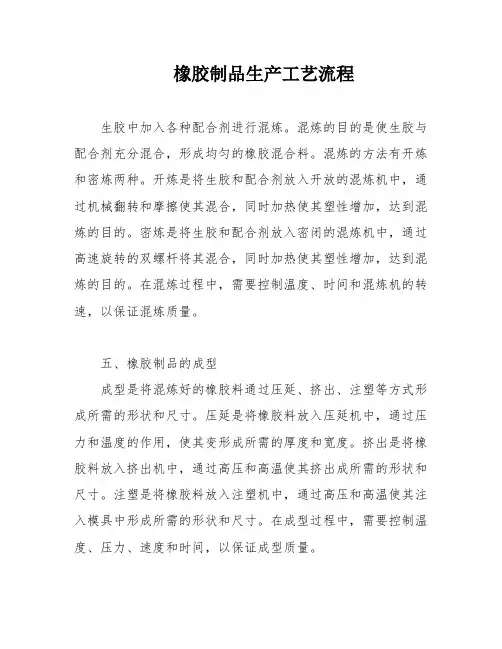 橡胶制品生产工艺流程

生胶中加入各种配合剂进行混炼。混炼的目的是使生胶与配合剂充分混合，形成均匀的橡胶混合料。混炼的方法有开炼和密炼两种。开炼是将生胶和配合剂放入开放的混炼机中，通过机械翻转和摩擦使其混合，同时加热使其塑性增加，达到混炼的目的。密炼是将生胶和配合剂放入密闭的混炼机中，通过高速旋转的双螺杆将其混合，同时加热使其塑性增加，达到混炼的目的。在混炼过程中，需要控制温度、时间和混炼机的转速，以保证混炼质量。

五、橡胶制品的成型

成型是将混炼好的橡胶料通过压延、挤出、注塑等方式形成所需的形状和尺寸。压延是将橡胶料放入压延机中，通过压力和温度的作用，使其变形成所需的厚度和宽度。挤出是将橡胶料放入挤出机中，通过高压和高温使其挤出成所需的形状和尺寸。注塑是将橡胶料放入注塑机中，通过高压和高温使其注入模具中形成所需的形状和尺寸。在成型过程中，需要控制温度、压力、速度和时间，以保证成型质量。